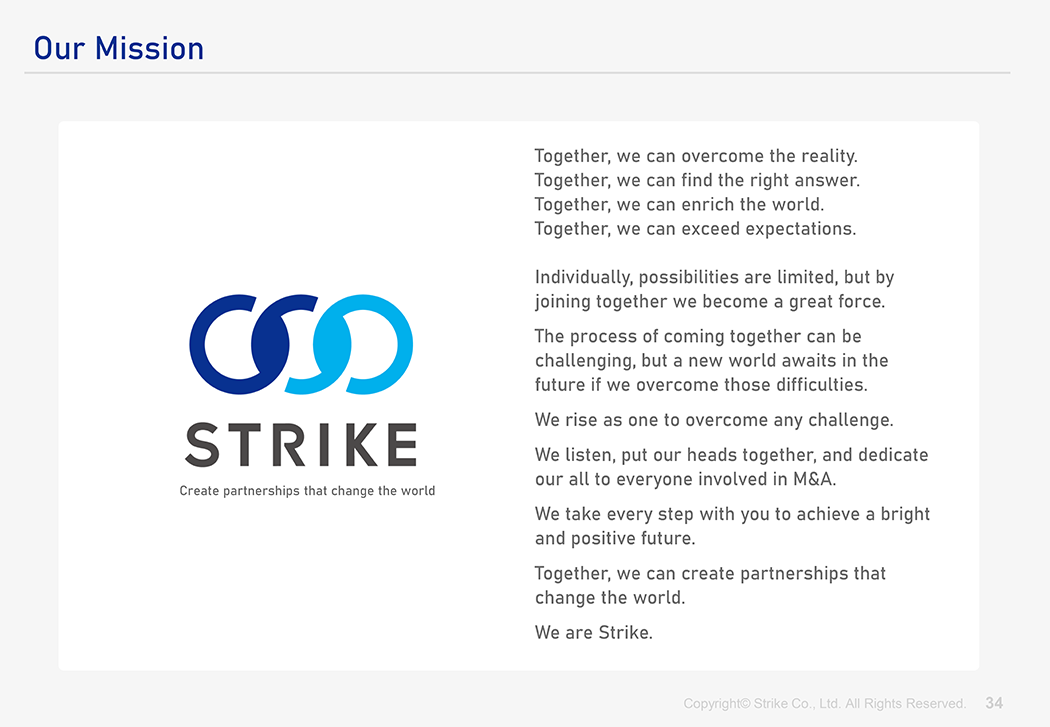 Our Mission

STRIKE
Create partnerships that change the world

Together, we can overcome the reality.
Together, we can find the right answer.
Together, we can enrich the world.
Together, we can exceed expectations.

Individually, possibilities are limited, but by joining together we become a great force.

The process of coming together can be challenging, but a new world awaits in the future if we overcome those difficulties.

We rise as one to overcome any challenge.

We listen, put our heads together, and dedicate our all to everyone involved in M&A.

We take every step with you to achieve a bright and positive future.

Together, we can create partnerships that change the world.

We are Strike.

Copyright© Strike Co., Ltd. All Rights Reserved. 34